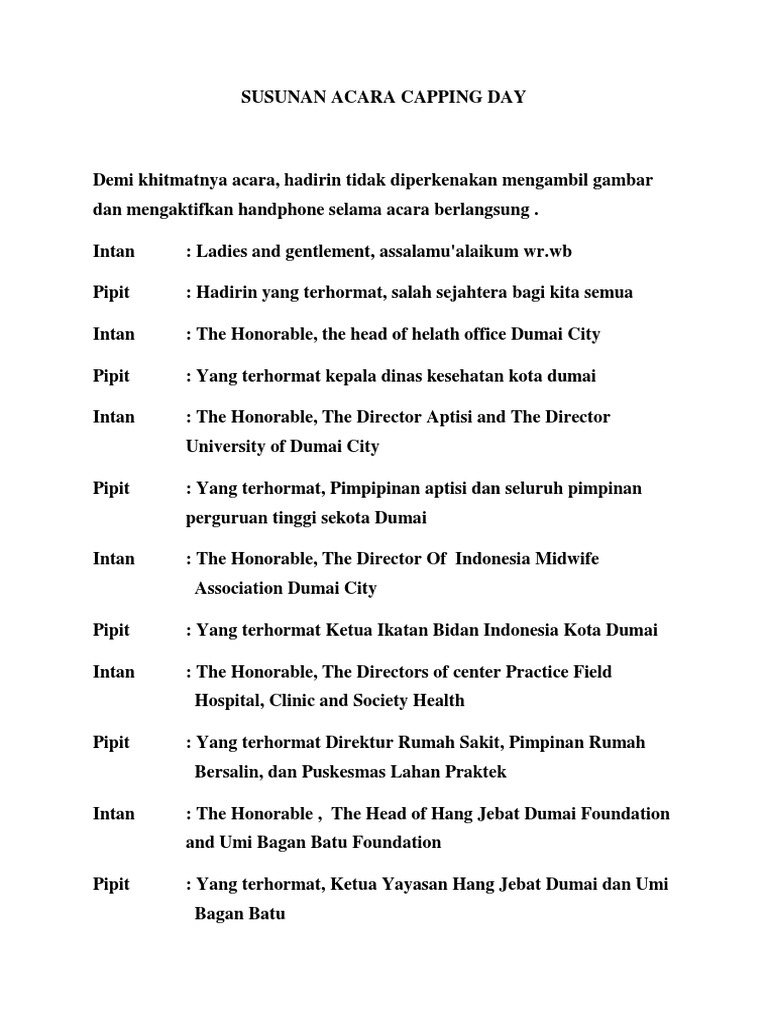 SUSUNAN ACARA CAPPING DAY

Demi khitmatnya acara, hadirin tidak diperkenakan mengambil gambar dan mengaktifkan handphone selama acara berlangsung .

Intan : Ladies and gentlement, assalamu'alaikum wr.wb

Pipit : Hadirin yang terhormat, salah sejahtera bagi kita semua

Intan : The Honorable, the head of helath office Dumai City

Pipit : Yang terhormat kepala dinas kesehatan kota dumai

Intan : The Honorable, The Director Aptisi and The Director University of Dumai City

Pipit : Yang terhormat, Pimpipinan aptisi dan seluruh pimpinan perguruan tinggi sekota Dumai

Intan : The Honorable, The Director Of Indonesia Midwife Association Dumai City

Pipit : Yang terhormat Ketua Ikatan Bidan Indonesia Kota Dumai

Intan : The Honorable, The Directors of center Practice Field Hospital, Clinic and Society Health

Pipit : Yang terhormat Direktur Rumah Sakit, Pimpinan Rumah Bersalin, dan Puskesmas Lahan Praktek

Intan : The Honorable , The Head of Hang Jebat Dumai Foundation and Umi Bagan Batu Foundation

Pipit : Yang terhormat, Ketua Yayasan Hang Jebat Dumai dan Umi Bagan Batu